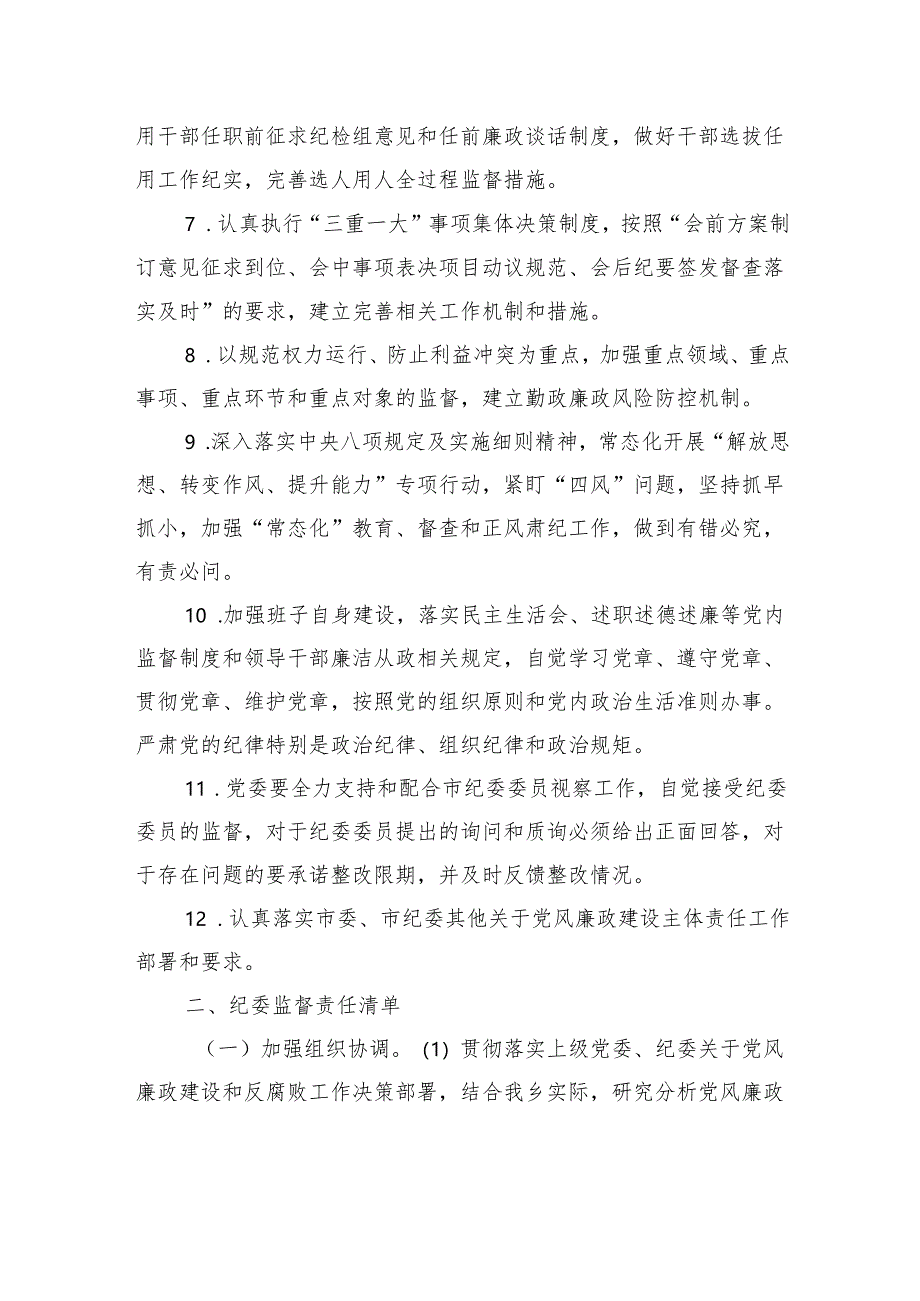 用干部任职前征求纪检组意见和任前廉政谈话制度，做好干部选拔任用工作纪实，完善选人用人全过程监督措施。

7．认真执行“三重一大”事项集体决策制度，按照“会前方案制订意见征求到位、会中事项表决项目动议规范、会后纪要签发督查落实及时”的要求，建立完善相关工作机制和措施。

8．以规范权力运行、防止利益冲突为重点，加强重点领域、重点事项、重点环节和重点对象的监督，建立勤政廉政风险防控机制。

9．深入落实中央八项规定及实施细则精神，常态化开展“解放思想、转变作风、提升能力”专项行动，紧盯“四风”问题，坚持抓早抓小，加强“常态化”教育、督查和正风肃纪工作，做到有错必究，有责必问。

10．加强班子自身建设，落实民主生活会、述职述德述廉等党内监督制度和领导干部廉洁从政相关规定，自觉学习党章、遵守党章、贯彻党章、维护党章，按照党的组织原则和党内政治生活准则办事。严肃党的纪律特别是政治纪律、组织纪律和政治规矩。

11．党委要全力支持和配合市纪委委员视察工作，自觉接受纪委委员的监督，对于纪委委员提出的询问和质询必须给出正面回答，对于存在问题的要承诺整改限期，并及时反馈整改情况。

12．认真落实市委、市纪委其他关于党风廉政建设主体责任工作部署和要求。

二、纪委监督责任清单

（一）加强组织协调。(1) 贯彻落实上级党委、纪委关于党风廉政建设和反腐败工作决策部署，结合我乡实际，研究分析党风廉政